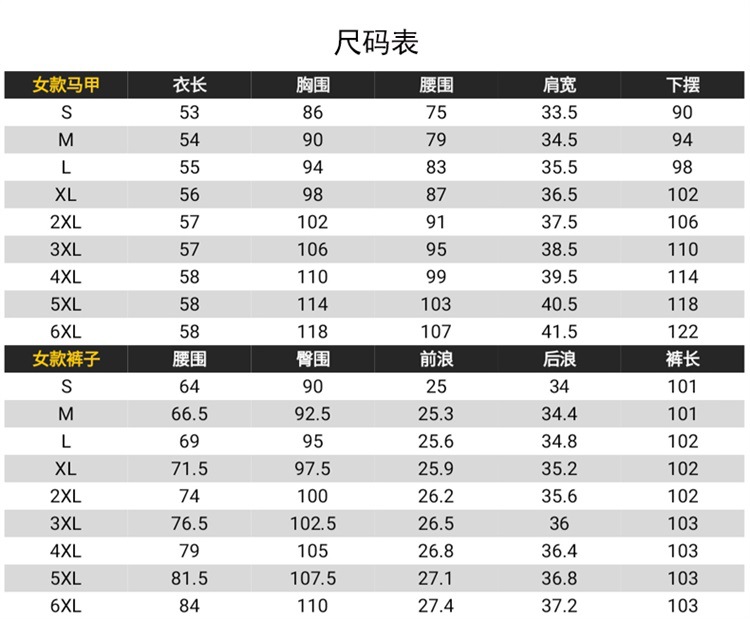 尺码表

| 女款马甲 | 衣长 | 胸围 | 腰围 | 肩宽 | 下摆 |
|---|---|---|---|---|---|
| S | 53 | 86 | 75 | 33.5 | 90 |
| M | 54 | 90 | 79 | 34.5 | 94 |
| L | 55 | 94 | 83 | 35.5 | 98 |
| XL | 56 | 98 | 87 | 36.5 | 102 |
| 2XL | 57 | 102 | 91 | 37.5 | 106 |
| 3XL | 57 | 106 | 95 | 38.5 | 110 |
| 4XL | 58 | 110 | 99 | 39.5 | 114 |
| 5XL | 58 | 114 | 103 | 40.5 | 118 |
| 6XL | 58 | 118 | 107 | 41.5 | 122 |
| 女款裤子 | 腰围 | 臀围 | 前浪 | 后浪 | 裤长 |
| S | 64 | 90 | 25 | 34 | 101 |
| M | 66.5 | 92.5 | 25.3 | 34.4 | 101 |
| L | 69 | 95 | 25.6 | 34.8 | 102 |
| XL | 71.5 | 97.5 | 25.9 | 35.2 | 102 |
| 2XL | 74 | 100 | 26.2 | 35.6 | 102 |
| 3XL | 76.5 | 102.5 | 26.5 | 36 | 103 |
| 4XL | 79 | 105 | 26.8 | 36.4 | 103 |
| 5XL | 81.5 | 107.5 | 27.1 | 36.8 | 103 |
| 6XL | 84 | 110 | 27.4 | 37.2 | 103 |